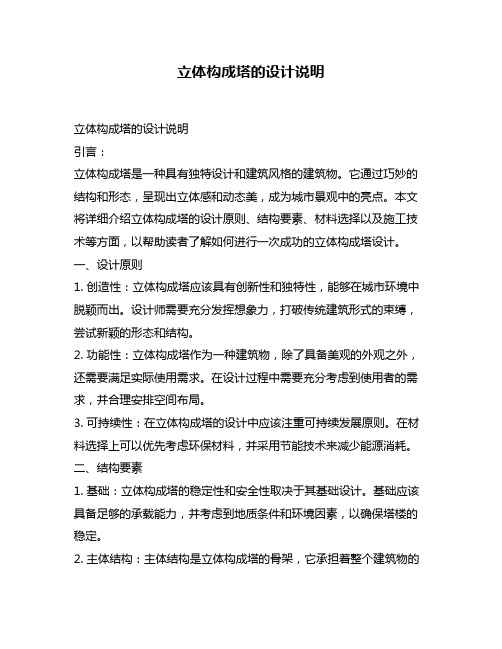 立体构成塔的设计说明

立体构成塔的设计说明

引言：

立体构成塔是一种具有独特设计和建筑风格的建筑物。它通过巧妙的结构和形态，呈现出立体感和动态美，成为城市景观中的亮点。本文将详细介绍立体构成塔的设计原则、结构要素、材料选择以及施工技术等方面，以帮助读者了解如何进行一次成功的立体构成塔设计。

一、设计原则

1. 创造性：立体构成塔应该具有创新性和独特性，能够在城市环境中脱颖而出。设计师需要充分发挥想象力，打破传统建筑形式的束缚，尝试新颖的形态和结构。

2. 功能性：立体构成塔作为一种建筑物，除了具备美观的外观之外，还需要满足实际使用需求。在设计过程中需要充分考虑到使用者的需求，并合理安排空间布局。

3. 可持续性：在立体构成塔的设计中应该注重可持续发展原则。在材料选择上可以优先考虑环保材料，并采用节能技术来减少能源消耗。

二、结构要素

1. 基础：立体构成塔的稳定性和安全性取决于其基础设计。基础应该具备足够的承载能力，并考虑到地质条件和环境因素，以确保塔楼的稳定。

2. 主体结构：主体结构是立体构成塔的骨架，它承担着整个建筑物的